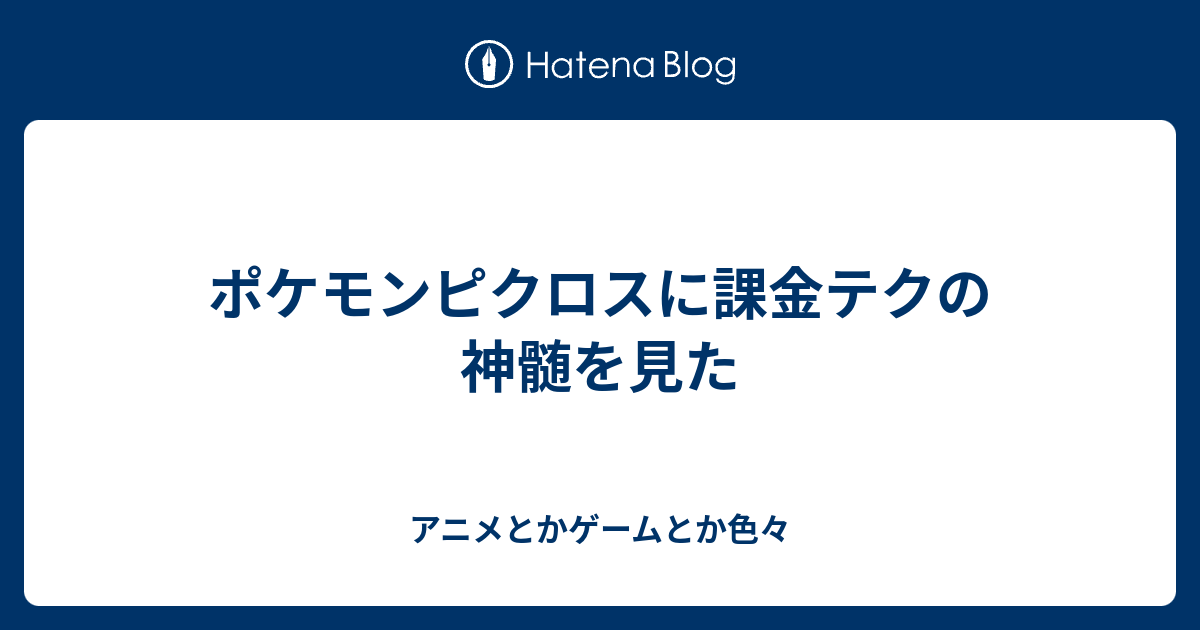 Hatena Blog

ポケモンピクロスに課金テクの神髄を見た

アニメとかゲームとか色々